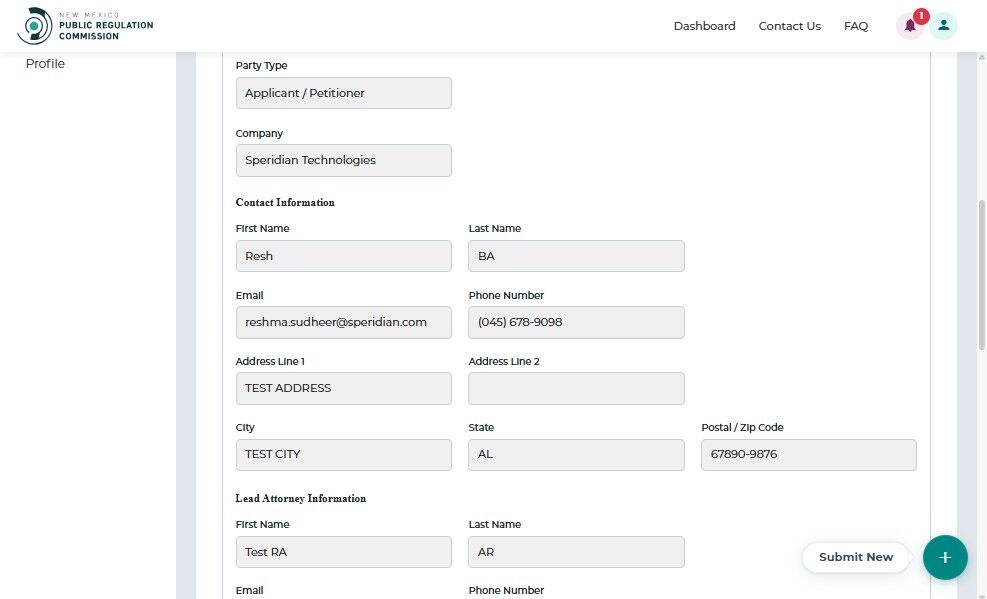 NEW MEXICO
PUBLIC REGULATION
COMMISSION

Dashboard Contact Us FAQ 1

Profile

Party Type
Applicant / Petitioner

Company
Speridian Technologies

Contact Information

First Name
Resh

Last Name
BA

Email
reshma.sudheer@speridian.com

Phone Number
(045) 678-9098

Address Line 1
TEST ADDRESS

Address Line 2

City
TEST CITY

State
AL

Postal / Zip Code
67890-9876

Lead Attorney Information

First Name
Test RA

Last Name
AR

Email

Phone Number

Submit New
+